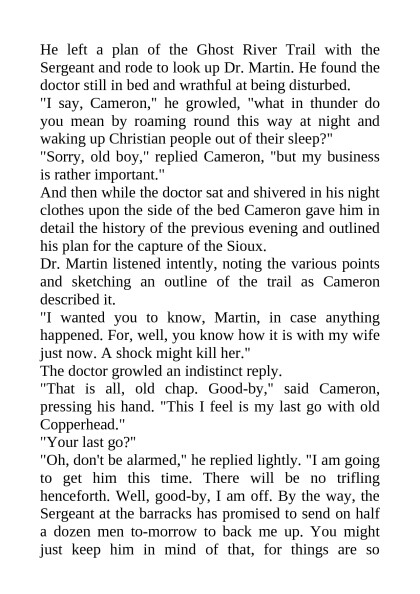 He left a plan of the Ghost River Trail with the Sergeant and rode to look up Dr. Martin. He found the doctor still in bed and wrathful at being disturbed.

"I say, Cameron," he growled, "what in thunder do you mean by roaming round this way at night and waking up Christian people out of their sleep?"

"Sorry, old boy," replied Cameron, "but my business is rather important."

And then while the doctor sat and shivered in his night clothes upon the side of the bed Cameron gave him in detail the history of the previous evening and outlined his plan for the capture of the Sioux.

Dr. Martin listened intently, noting the various points and sketching an outline of the trail as Cameron described it.

"I wanted you to know, Martin, in case anything happened. For, well, you know how it is with my wife just now. A shock might kill her."

The doctor growled an indistinct reply.

"That is all, old chap. Good-by," said Cameron, pressing his hand. "This I feel is my last go with old Copperhead."

"Your last go?"

"Oh, don't be alarmed," he replied lightly. "I am going to get him this time. There will be no trifling henceforth. Well, good-by, I am off. By the way, the Sergeant at the barracks has promised to send on half a dozen men to-morrow to back me up. You might just keep him in mind of that, for things are so